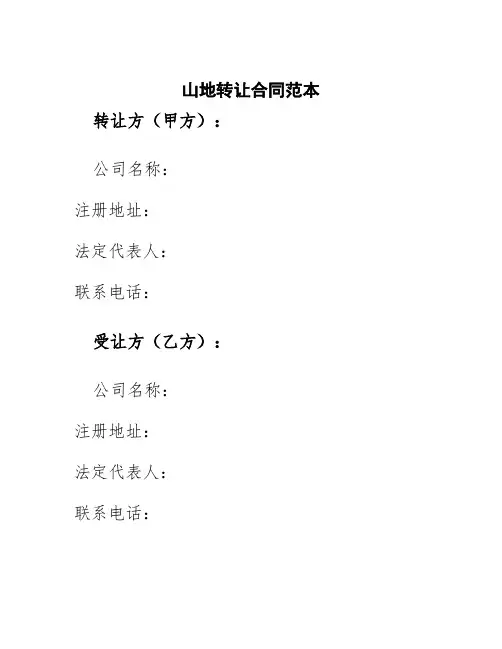 山地转让合同范本

转让方（甲方）：

公司名称：

注册地址：

法定代表人：

联系电话：

受让方（乙方）：

公司名称：

注册地址：

法定代表人：

联系电话：